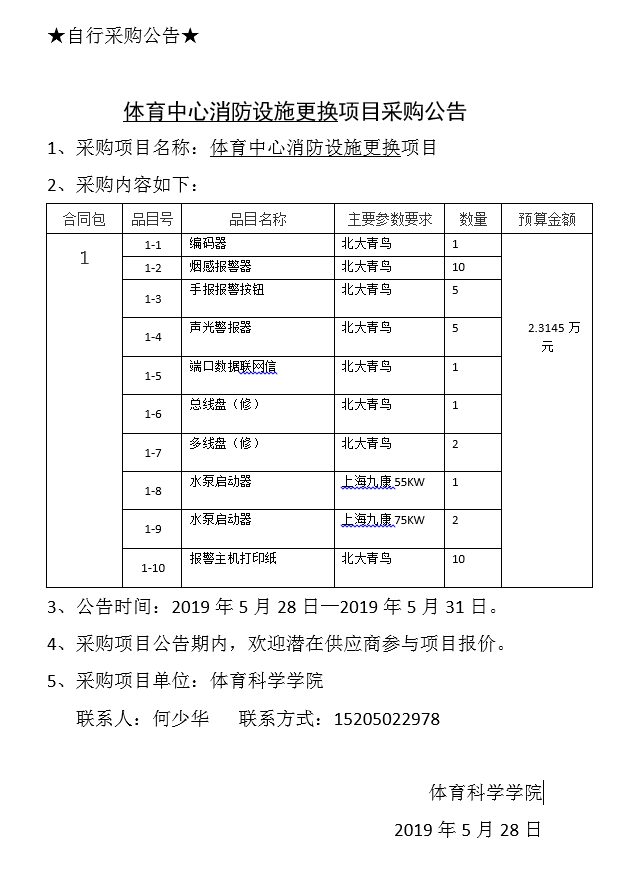 ★自行采购公告★

体育中心消防设施更换项目采购公告

1、采购项目名称：体育中心消防设施更换项目

2、采购内容如下：

| 合同包 | 品目号 | 品目名称 | 主要参数要求 | 数量 | 预算金额 |
|---|---|---|---|---|---|
| 1 | 1-1 | 编码器 | 北大青鸟 | 1 | 2.3145 万元 |
| | 1-2 | 烟感报警器 | 北大青鸟 | 10 | |
| | 1-3 | 手报报警按钮 | 北大青鸟 | 5 | |
| | 1-4 | 声光警报器 | 北大青鸟 | 5 | |
| | 1-5 | 端口数据联网信 | 北大青鸟 | 1 | |
| | 1-6 | 总线盘（修） | 北大青鸟 | 1 | |
| | 1-7 | 多线盘（修） | 北大青鸟 | 2 | |
| | 1-8 | 水泵启动器 | 上海九康 55KW | 1 | |
| | 1-9 | 水泵启动器 | 上海九康 75KW | 2 | |
| | 1-10 | 报警主机打印纸 | 北大青鸟 | 10 | |

3、公告时间：2019 年 5 月 28 日—2019 年 5 月 31 日。

4、采购项目公告期内，欢迎潜在供应商参与项目报价。

5、采购项目单位：体育科学学院

联系人：何少华　　联系方式：15205022978

体育科学学院

2019 年 5 月 28 日